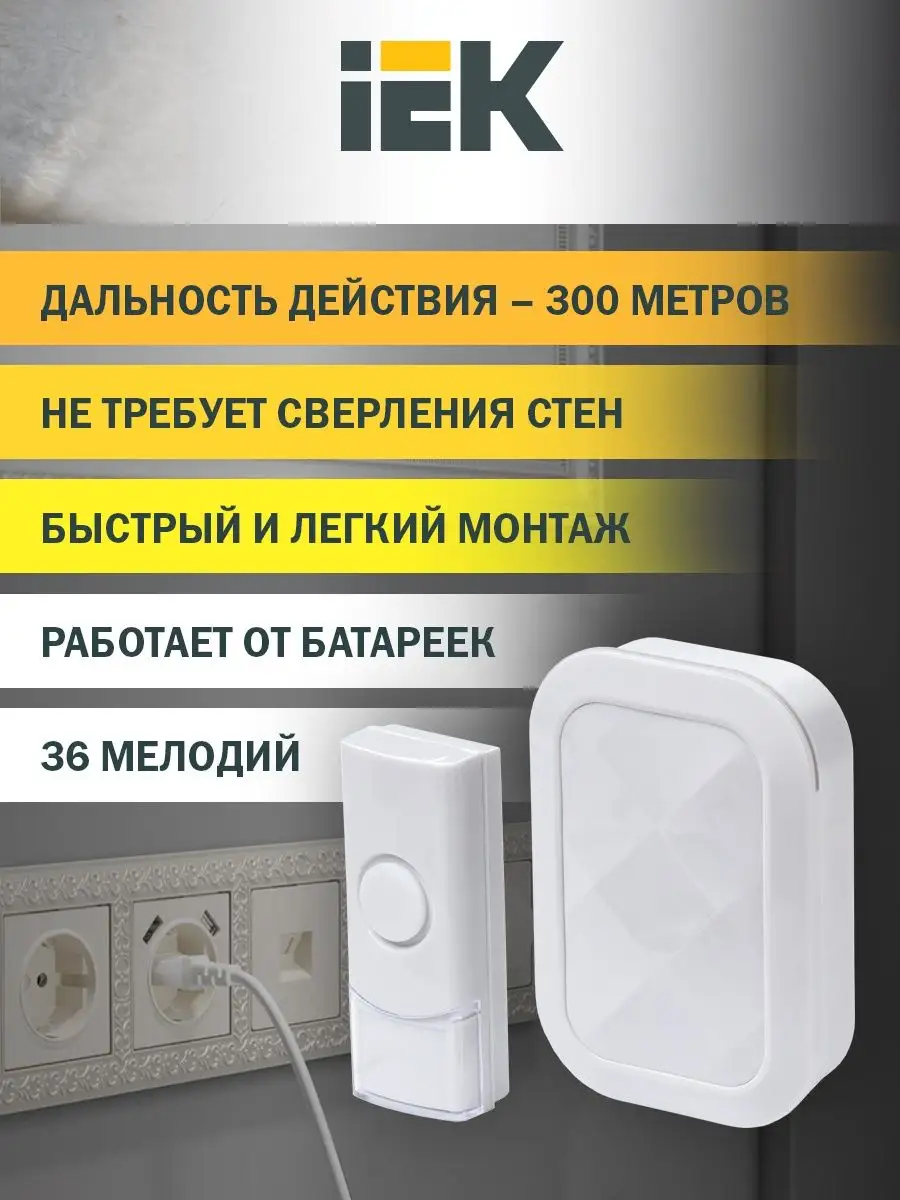 IEK

ДАЛЬНОСТЬ ДЕЙСТВИЯ – 300 МЕТРОВ

НЕ ТРЕБУЕТ СВЕРЛЕНИЯ СТЕН

БЫСТРЫЙ И ЛЕГКИЙ МОНТАЖ

РАБОТАЕТ ОТ БАТАРЕЕК

36 МЕЛОДИЙ